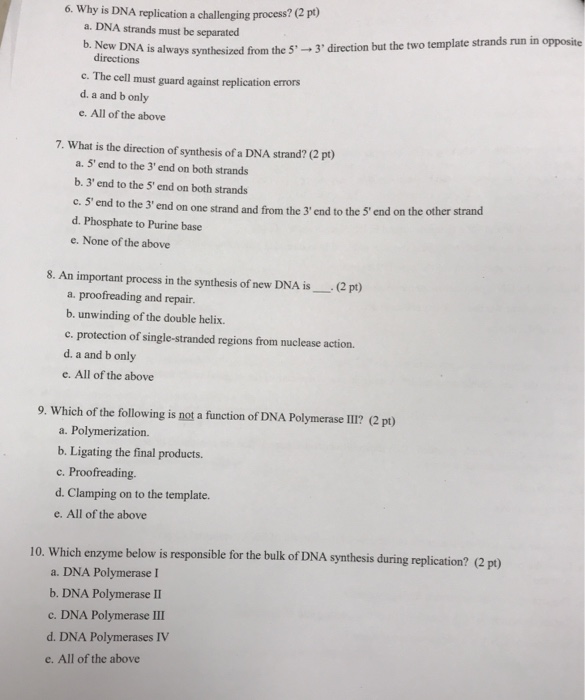 6. Why is DNA replication a challenging process? (2 pt)
a. DNA strands must be separated
b. New DNA is always synthesized from the 5' → 3' direction but the two template strands run in opposite directions
c. The cell must guard against replication errors
d. a and b only
e. All of the above

7. What is the direction of synthesis of a DNA strand? (2 pt)
a. 5' end to the 3' end on both strands
b. 3' end to the 5' end on both strands
c. 5' end to the 3' end on one strand and from the 3' end to the 5' end on the other strand
d. Phosphate to Purine base
e. None of the above

8. An important process in the synthesis of new DNA is ___. (2 pt)
a. proofreading and repair.
b. unwinding of the double helix.
c. protection of single-stranded regions from nuclease action.
d. a and b only
e. All of the above

9. Which of the following is not a function of DNA Polymerase III? (2 pt)
a. Polymerization.
b. Ligating the final products.
c. Proofreading.
d. Clamping on to the template.
e. All of the above

10. Which enzyme below is responsible for the bulk of DNA synthesis during replication? (2 pt)
a. DNA Polymerase I
b. DNA Polymerase II
c. DNA Polymerase III
d. DNA Polymerases IV
e. All of the above